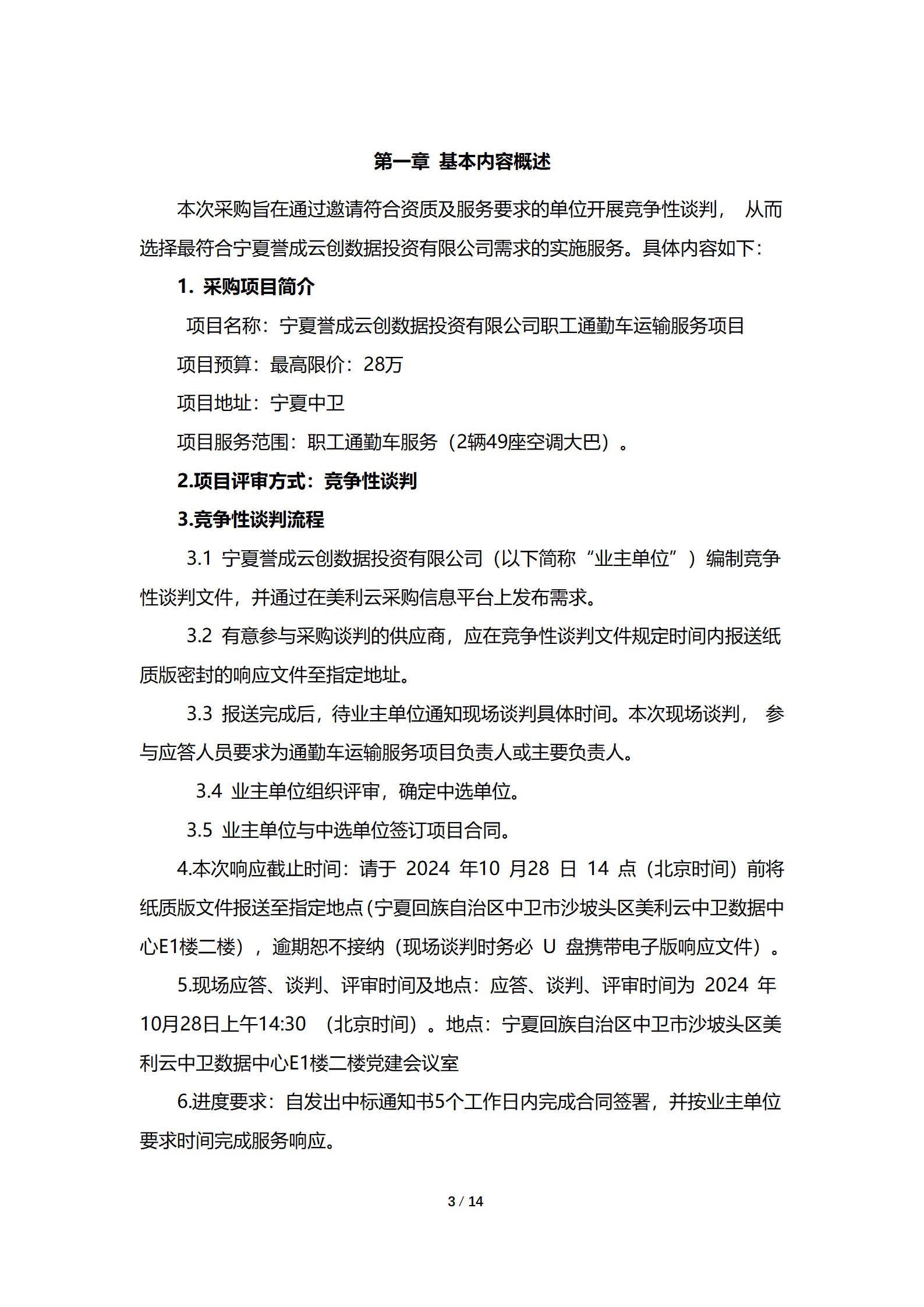 第一章 基本内容概述

本次采购旨在通过邀请符合资质及服务要求的单位开展竞争性谈判， 从而选择最符合宁夏誉成云创数据投资有限公司需求的实施服务。具体内容如下：

1. 采购项目简介

项目名称：宁夏誉成云创数据投资有限公司职工通勤车运输服务项目

项目预算：最高限价：28万

项目地址：宁夏中卫

项目服务范围：职工通勤车服务（2辆49座空调大巴）。

2.项目评审方式：竞争性谈判

3.竞争性谈判流程

3.1 宁夏誉成云创数据投资有限公司（以下简称“业主单位”）编制竞争性谈判文件，并通过在美利云采购信息平台上发布需求。

3.2 有意参与采购谈判的供应商，应在竞争性谈判文件规定时间内报送纸质版密封的响应文件至指定地址。

3.3 报送完成后，待业主单位通知现场谈判具体时间。本次现场谈判， 参与应答人员要求为通勤车运输服务项目负责人或主要负责人。

3.4 业主单位组织评审，确定中选单位。

3.5 业主单位与中选单位签订项目合同。

4.本次响应截止时间：请于 2024 年10 月28 日 14 点（北京时间）前将纸质版文件报送至指定地点(宁夏回族自治区中卫市沙坡头区美利云中卫数据中心E1楼二楼），逾期恕不接纳（现场谈判时务必 U 盘携带电子版响应文件）。

5.现场应答、谈判、评审时间及地点：应答、谈判、评审时间为 2024 年10月28日上午14:30 （北京时间）。地点：宁夏回族自治区中卫市沙坡头区美利云中卫数据中心E1楼二楼党建会议室

6.进度要求：自发出中标通知书5个工作日内完成合同签署，并按业主单位要求时间完成服务响应。

3 / 14